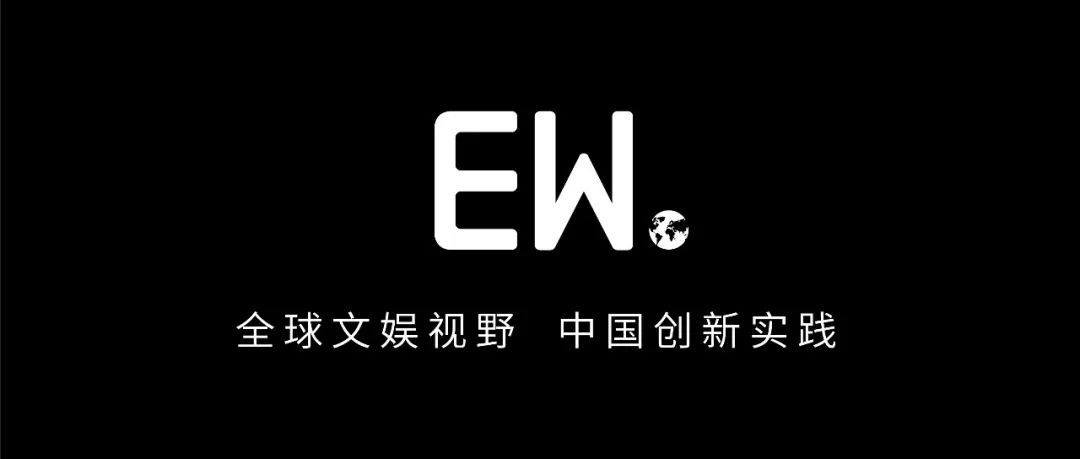 EW

全球文娱视野　中国创新实践